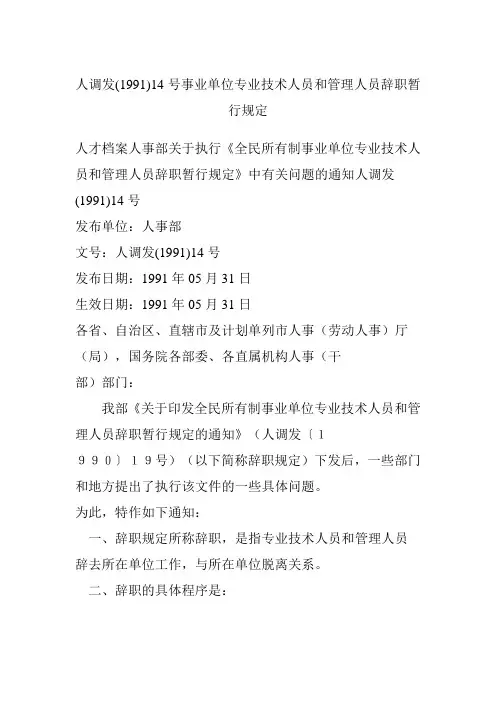 人调发(1991)14 号事业单位专业技术人员和管理人员辞职暂行规定

人才档案人事部关于执行《全民所有制事业单位专业技术人员和管理人员辞职暂行规定》中有关问题的通知人调发(1991)14 号
发布单位：人事部
文号：人调发(1991)14 号
发布日期：1991 年 05 月 31 日
生效日期：1991 年 05 月 31 日
各省、自治区、直辖市及计划单列市人事（劳动人事）厅（局），国务院各部委、各直属机构人事（干部）部门：

我部《关于印发全民所有制事业单位专业技术人员和管理人员辞职暂行规定的通知》（人调发〔１９９０〕１９号）（以下简称辞职规定）下发后，一些部门和地方提出了执行该文件的一些具体问题。
为此，特作如下通知：

一、辞职规定所称辞职，是指专业技术人员和管理人员辞去所在单位工作，与所在单位脱离关系。

二、辞职的具体程序是：